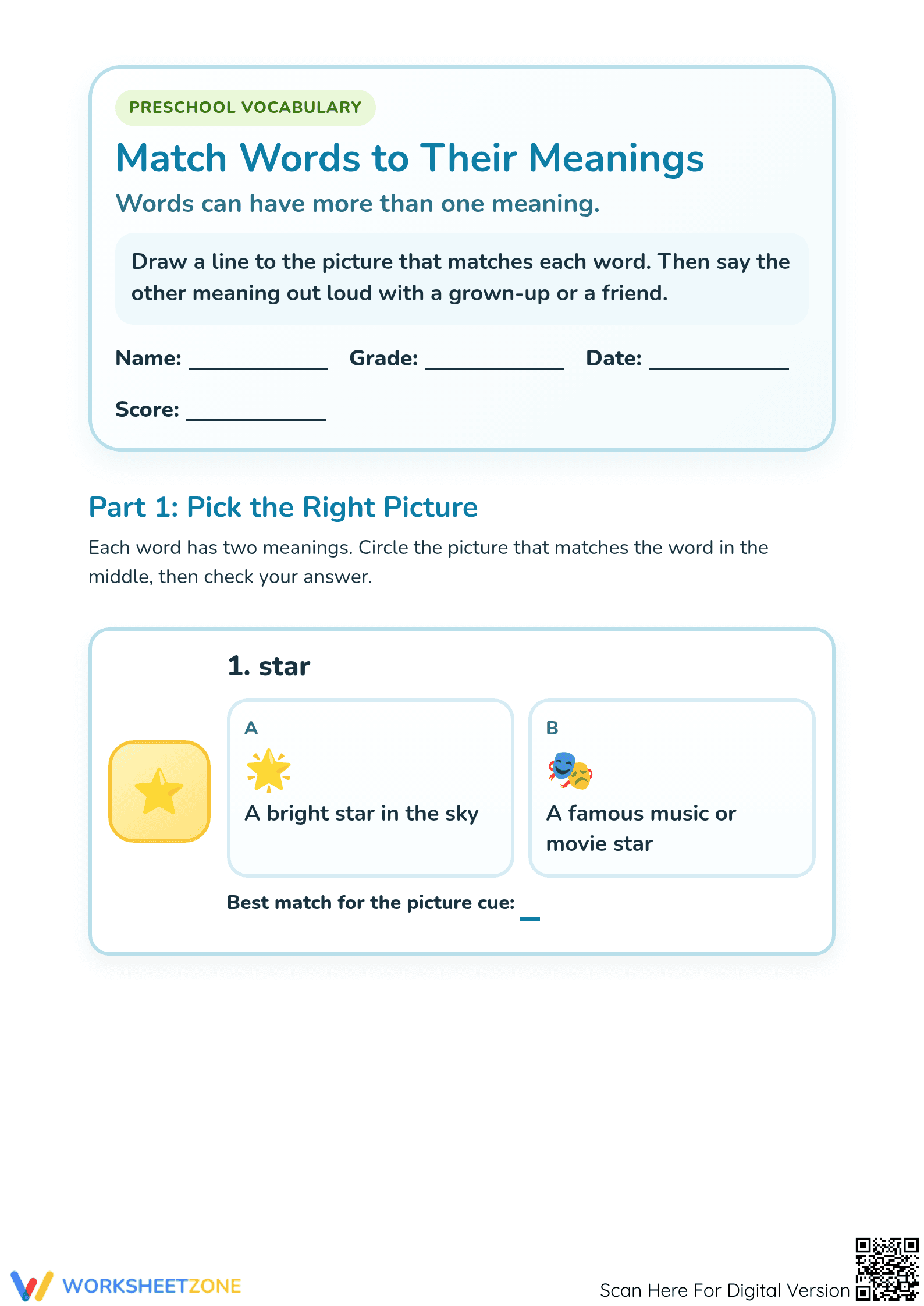 PRESCHOOL VOCABULARY

Match Words to Their Meanings

Words can have more than one meaning.

Draw a line to the picture that matches each word. Then say the other meaning out loud with a grown-up or a friend.

Name: ____ Grade: ____ Date: ____

Score: ____

Part 1: Pick the Right Picture

Each word has two meanings. Circle the picture that matches the word in the middle, then check your answer.

1. star

A
A bright star in the sky

B
A famous music or movie star

Best match for the picture cue: ____

WORKSHEETZONE

Scan Here For Digital Version